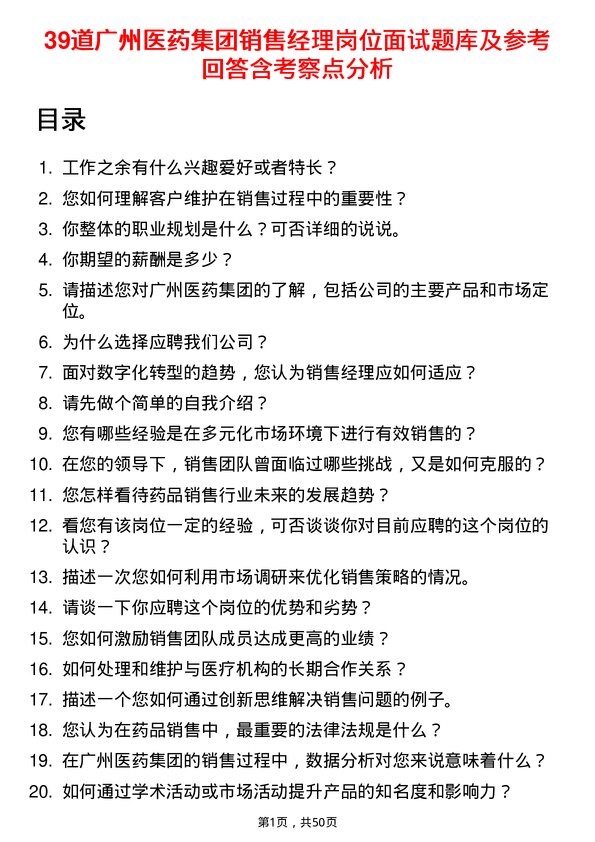 39道广州医药集团销售经理岗位面试题库及参考回答含考察点分析

目录

1. 工作之余有什么兴趣爱好或者特长？
2. 您如何理解客户维护在销售过程中的重要性？
3. 你整体的职业规划是什么？可否详细的说说。
4. 你期望的薪酬是多少？
5. 请描述您对广州医药集团的了解，包括公司的主要产品和市场定位。
6. 为什么选择应聘我们公司？
7. 面对数字化转型的趋势，您认为销售经理应如何适应？
8. 请先做个简单的自我介绍？
9. 您有哪些经验是在多元化市场环境下进行有效销售的？
10. 在您的领导下，销售团队曾面临过哪些挑战，又是如何克服的？
11. 您怎样看待药品销售行业未来的发展趋势？
12. 看您有该岗位一定的经验，可否谈谈你对目前应聘的这个岗位的认识？
13. 描述一次您如何利用市场调研来优化销售策略的情况。
14. 请谈一下你应聘这个岗位的优势和劣势？
15. 您如何激励销售团队成员达成更高的业绩？
16. 如何处理和维护与医疗机构的长期合作关系？
17. 描述一个您如何通过创新思维解决销售问题的例子。
18. 您认为在药品销售中，最重要的法律法规是什么？
19. 在广州医药集团的销售过程中，数据分析对您来说意味着什么？
20. 如何通过学术活动或市场活动提升产品的知名度和影响力？

第1页，共50页